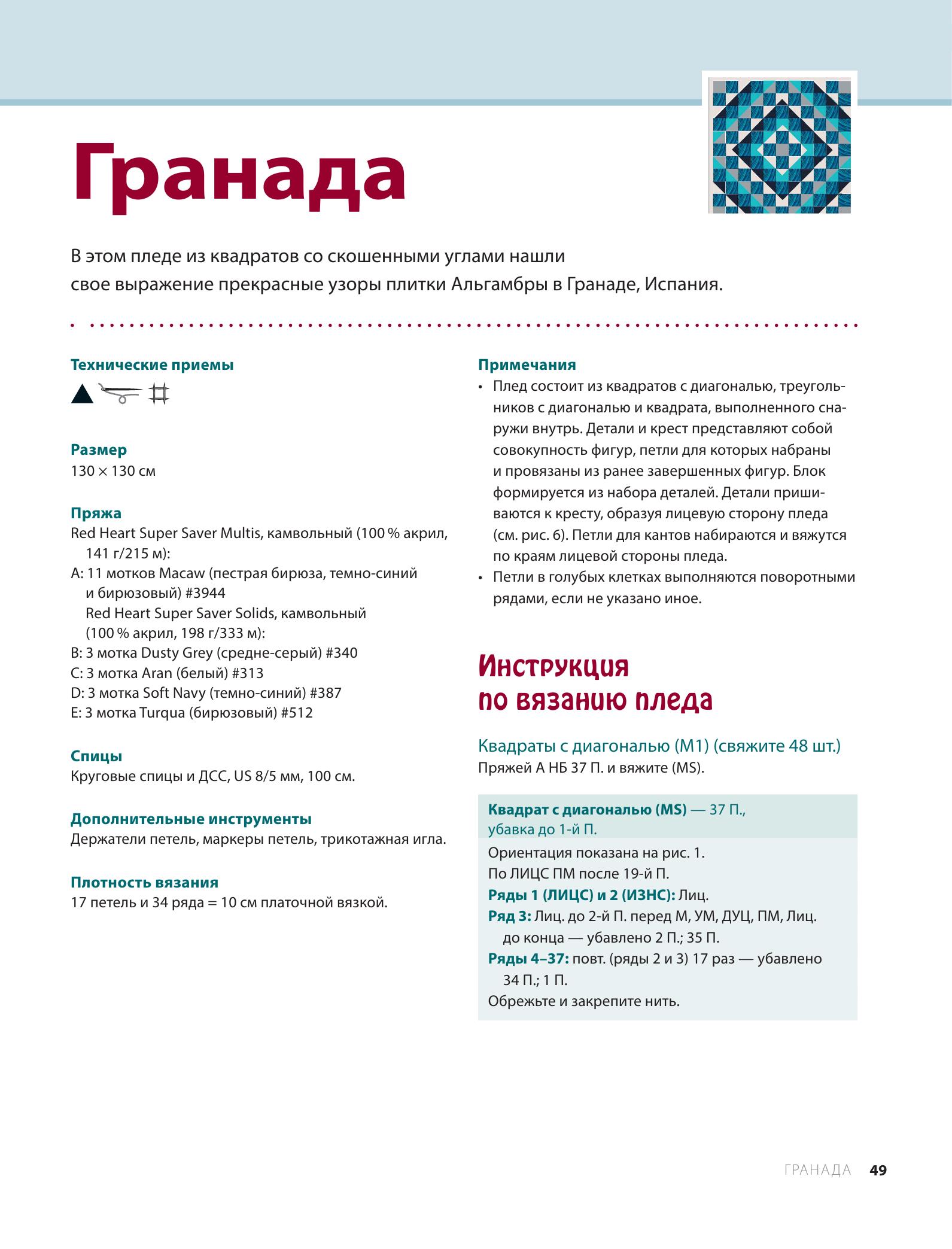 Гранада

В этом пледе из квадратов со скошенными углами нашли свое выражение прекрасные узоры плитки Альгамбры в Гранаде, Испания.

Технические приемы

Размер
130 × 130 см

Пряжа
Red Heart Super Saver Multis, камвольный (100 % акрил, 141 г/215 м):
A: 11 мотков Macaw (пестрая бирюза, темно-синий и бирюзовый) #3944
Red Heart Super Saver Solids, камвольный (100 % акрил, 198 г/333 м):
B: 3 мотка Dusty Grey (средне-серый) #340
C: 3 мотка Aran (белый) #313
D: 3 мотка Soft Navy (темно-синий) #387
E: 3 мотка Turqua (бирюзовый) #512

Спицы
Круговые спицы и ДСС, US 8/5 мм, 100 см.

Дополнительные инструменты
Держатели петель, маркеры петель, трикотажная игла.

Плотность вязания
17 петель и 34 ряда = 10 см платочной вязкой.

Примечания
• Плед состоит из квадратов с диагональю, треугольников с диагональю и квадрата, выполненного снаружи внутрь. Детали и крест представляют собой совокупность фигур, петли для которых набраны и провязаны из ранее завершенных фигур. Блок формируется из набора деталей. Детали пришиваются к кресту, образуя лицевую сторону пледа (см. рис. 6). Петли для кантов набираются и вяжутся по краям лицевой стороны пледа.
• Петли в голубых клетках выполняются поворотными рядами, если не указано иное.

Инструкция по вязанию пледа

Квадраты с диагональю (M1) (свяжите 48 шт.)
Пряжей A НБ 37 П. и вяжите (MS).

Квадрат с диагональю (MS) — 37 П., убавка до 1-й П.
Ориентация показана на рис. 1.
По ЛИЦС ПМ после 19-й П.
Ряды 1 (ЛИЦС) и 2 (ИЗНС): Лиц.
Ряд 3: Лиц. до 2-й П. перед М, УМ, ДУЦ, ПМ, Лиц. до конца — убавлено 2 П.; 35 П.
Ряды 4–37: повт. (ряды 2 и 3) 17 раз — убавлено 34 П.; 1 П.
Обрежьте и закрепите нить.

ГРАНАДА 49